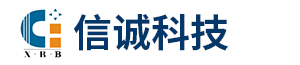 X·R·B
信诚科技